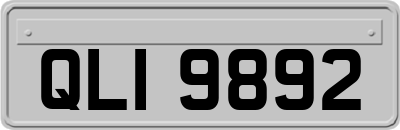 QLI 9892